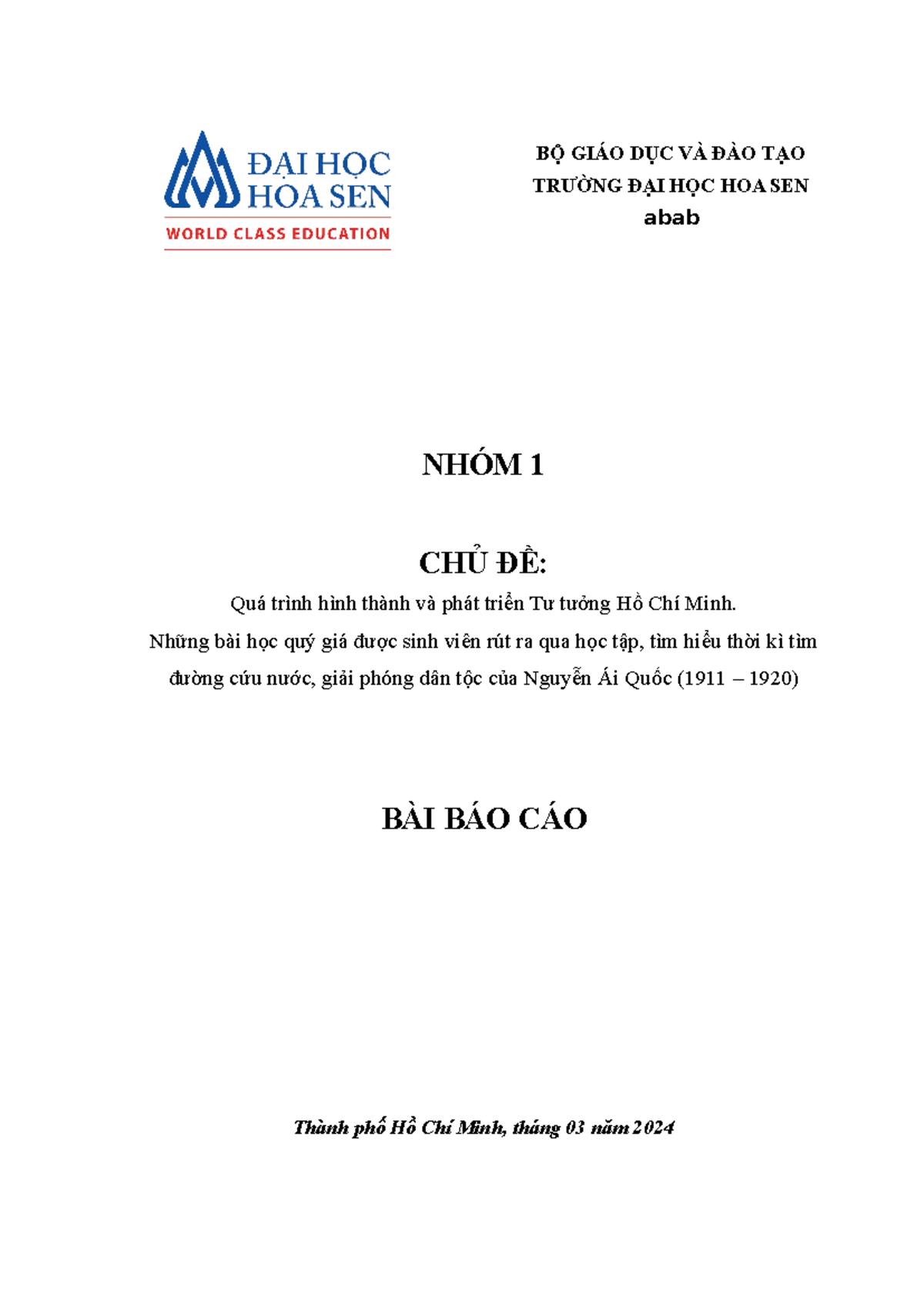 ĐẠI HỌC HOA SEN
WORLD CLASS EDUCATION

BỘ GIÁO DỤC VÀ ĐÀO TẠO
TRƯỜNG ĐẠI HỌC HOA SEN
abab

NHÓM 1

CHỦ ĐỀ:
Quá trình hình thành và phát triển Tư tưởng Hồ Chí Minh.
Những bài học quý giá được sinh viên rút ra qua học tập, tìm hiểu thời kì tìm đường cứu nước, giải phóng dân tộc của Nguyễn Ái Quốc (1911 – 1920)

BÀI BÁO CÁO

Thành phố Hồ Chí Minh, tháng 03 năm 2024